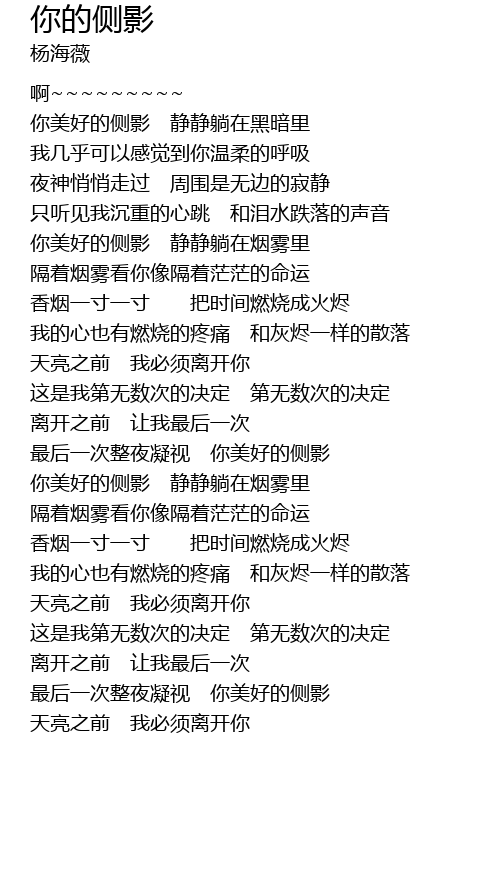 你的侧影
杨海薇

啊~~~~~~~~~~
你美好的侧影　静静躺在黑暗里
我几乎可以感觉到你温柔的呼吸
夜神悄悄走过　周围是无边的寂静
只听见我沉重的心跳　和泪水跌落的声音
你美好的侧影　静静躺在烟雾里
隔着烟雾看你像隔着茫茫的命运
香烟一寸一寸　　把时间燃烧成火烬
我的心也有燃烧的疼痛　和灰烬一样的散落
天亮之前　我必须离开你
这是我第无数次的决定　第无数次的决定
离开之前　让我最后一次
最后一次整夜凝视　你美好的侧影
你美好的侧影　静静躺在烟雾里
隔着烟雾看你像隔着茫茫的命运
香烟一寸一寸　　把时间燃烧成火烬
我的心也有燃烧的疼痛　和灰烬一样的散落
天亮之前　我必须离开你
这是我第无数次的决定　第无数次的决定
离开之前　让我最后一次
最后一次整夜凝视　你美好的侧影
天亮之前　我必须离开你